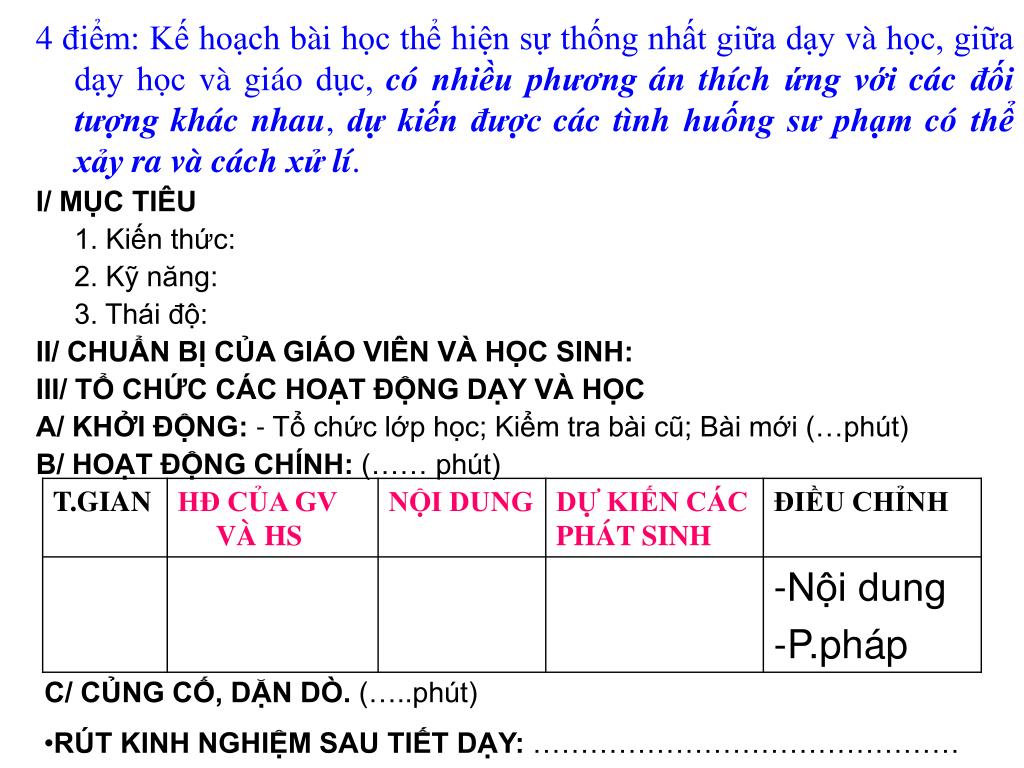 4 điểm: Kế hoạch bài học thể hiện sự thống nhất giữa dạy và học, giữa dạy học và giáo dục, có nhiều phương án thích ứng với các đối tượng khác nhau, dự kiến được các tình huống sư phạm có thể xảy ra và cách xử lí.

I/ MỤC TIÊU

1. Kiến thức:

2. Kỹ năng:

3. Thái độ:

II/ CHUẨN BỊ CỦA GIÁO VIÊN VÀ HỌC SINH:

III/ TỔ CHỨC CÁC HOẠT ĐỘNG DẠY VÀ HỌC

A/ KHỞI ĐỘNG: - Tổ chức lớp học; Kiểm tra bài cũ; Bài mới (…phút)

B/ HOẠT ĐỘNG CHÍNH: (…… phút)

| T.GIAN | HĐ CỦA GV VÀ HS | NỘI DUNG | DỰ KIẾN CÁC PHÁT SINH | ĐIỀU CHỈNH |
|---|---|---|---|---|
| | | | | -Nội dung -P.pháp |

C/ CỦNG CỐ, DẶN DÒ. (…..phút)

•RÚT KINH NGHIỆM SAU TIẾT DẠY: ………………………………………